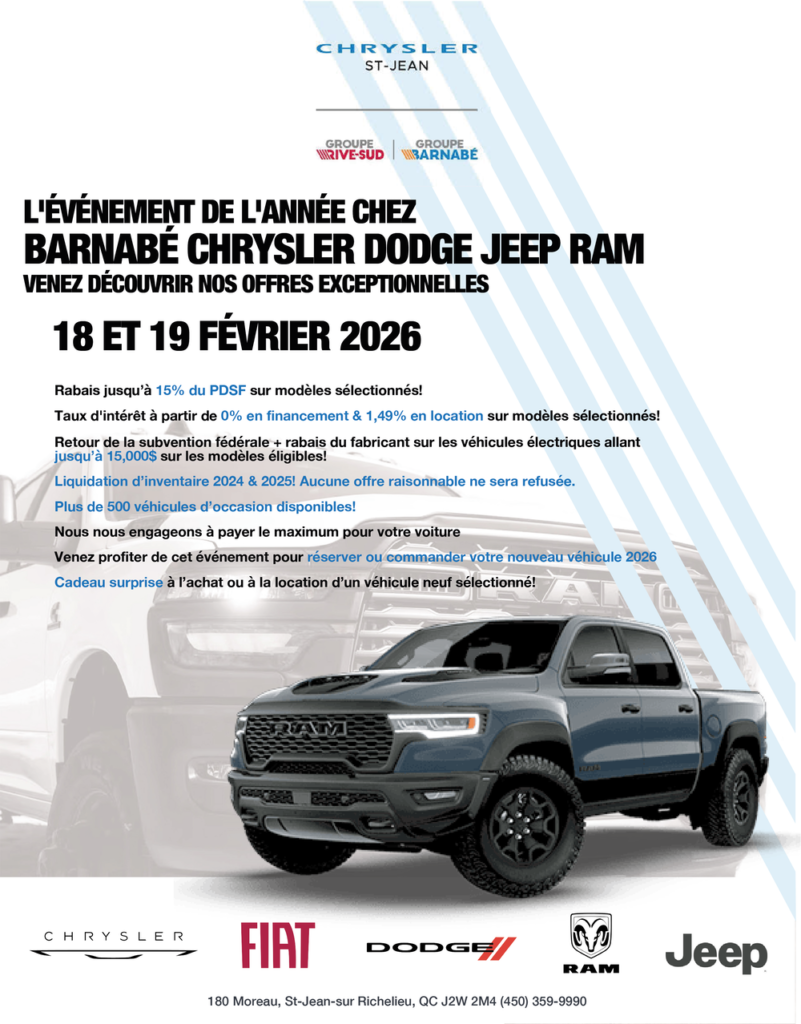 CHRYSLER
ST-JEAN

GROUPE RIVE-SUD | GROUPE BARNABÉ

L'ÉVÉNEMENT DE L'ANNÉE CHEZ
BARNABÉ CHRYSLER DODGE JEEP RAM
VENEZ DÉCOUVRIR NOS OFFRES EXCEPTIONNELLES

18 ET 19 FÉVRIER 2026

Rabais jusqu'à 15% du PDSF sur modèles sélectionnés!

Taux d'intérêt à partir de 0% en financement & 1,49% en location sur modèles sélectionnés!

Retour de la subvention fédérale + rabais du fabricant sur les véhicules électriques allant jusqu'à 15,000$ sur les modèles éligibles!

Liquidation d'inventaire 2024 & 2025! Aucune offre raisonnable ne sera refusée.

Plus de 500 véhicules d'occasion disponibles!

Nous nous engageons à payer le maximum pour votre voiture

Venez profiter de cet événement pour réserver ou commander votre nouveau véhicule 2026

Cadeau surprise à l'achat ou à la location d'un véhicule neuf sélectionné!

RAM

CHRYSLER FIAT DODGE RAM Jeep

180 Moreau, St-Jean-sur Richelieu, QC J2W 2M4 (450) 359-9990